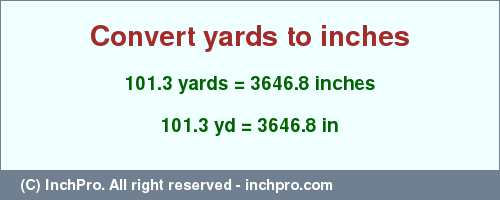 Convert yards to inches

101.3 yards = 3646.8 inches

101.3 yd = 3646.8 in

(C) InchPro. All right reserved - inchpro.com